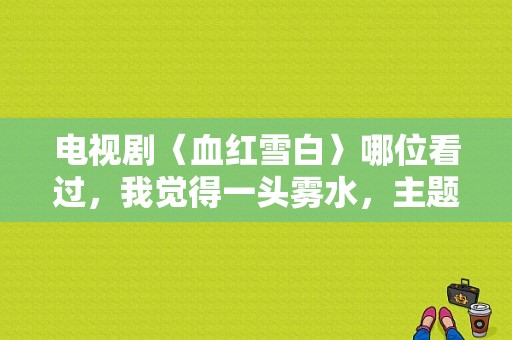 电视剧〈血红雪白〉哪位看过，我觉得一头雾水，主题